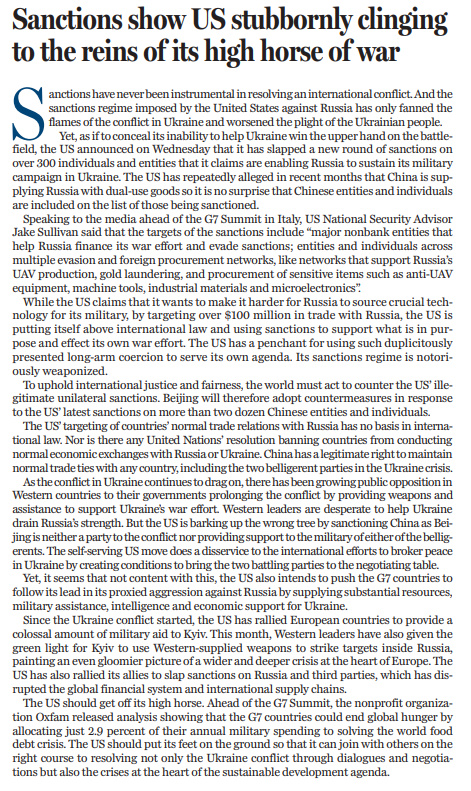 Sanctions show US stubbornly clinging to the reins of its high horse of war

Sanctions have never been instrumental in resolving an international conflict. And the sanctions regime imposed by the United States against Russia has only fanned the flames of the conflict in Ukraine and worsened the plight of the Ukrainian people.

Yet, as if to conceal its inability to help Ukraine win the upper hand on the battlefield, the US announced on Wednesday that it has slapped a new round of sanctions on over 300 individuals and entities that it claims are enabling Russia to sustain its military campaign in Ukraine. The US has repeatedly alleged in recent months that China is supplying Russia with dual-use goods so it is no surprise that Chinese entities and individuals are included on the list of those being sanctioned.

Speaking to the media ahead of the G7 Summit in Italy, US National Security Advisor Jake Sullivan said that the targets of the sanctions include "major nonbank entities that help Russia finance its war effort and evade sanctions; entities and individuals across multiple evasion and foreign procurement networks, like networks that support Russia's UAV production, gold laundering, and procurement of sensitive items such as anti-UAV equipment, machine tools, industrial materials and microelectronics".

While the US claims that it wants to make it harder for Russia to source crucial technology for its military, by targeting over $100 million in trade with Russia, the US is putting itself above international law and using sanctions to support what is in purpose and effect its own war effort. The US has a penchant for using such duplicitously presented long-arm coercion to serve its own agenda. Its sanctions regime is notoriously weaponized.

To uphold international justice and fairness, the world must act to counter the US' illegitimate unilateral sanctions. Beijing will therefore adopt countermeasures in response to the US' latest sanctions on more than two dozen Chinese entities and individuals.

The US' targeting of countries' normal trade relations with Russia has no basis in international law. Nor is there any United Nations' resolution banning countries from conducting normal economic exchanges with Russia or Ukraine. China has a legitimate right to maintain normal trade ties with any country, including the two belligerent parties in the Ukraine crisis.

As the conflict in Ukraine continues to drag on, there has been growing public opposition in Western countries to their governments prolonging the conflict by providing weapons and assistance to support Ukraine's war effort. Western leaders are desperate to help Ukraine drain Russia's strength. But the US is barking up the wrong tree by sanctioning China as Beijing is neither a party to the conflict nor providing support to the military of either of the belligerents. The self-serving US move does a disservice to the international efforts to broker peace in Ukraine by creating conditions to bring the two battling parties to the negotiating table.

Yet, it seems that not content with this, the US also intends to push the G7 countries to follow its lead in its proxied aggression against Russia by supplying substantial resources, military assistance, intelligence and economic support for Ukraine.

Since the Ukraine conflict started, the US has rallied European countries to provide a colossal amount of military aid to Kyiv. This month, Western leaders have also given the green light for Kyiv to use Western-supplied weapons to strike targets inside Russia, painting an even gloomier picture of a wider and deeper crisis at the heart of Europe. The US has also rallied its allies to slap sanctions on Russia and third parties, which has disrupted the global financial system and international supply chains.

The US should get off its high horse. Ahead of the G7 Summit, the nonprofit organization Oxfam released analysis showing that the G7 countries could end global hunger by allocating just 2.9 percent of their annual military spending to solving the world food debt crisis. The US should put its feet on the ground so that it can join with others on the right course to resolving not only the Ukraine conflict through dialogues and negotiations but also the crises at the heart of the sustainable development agenda.